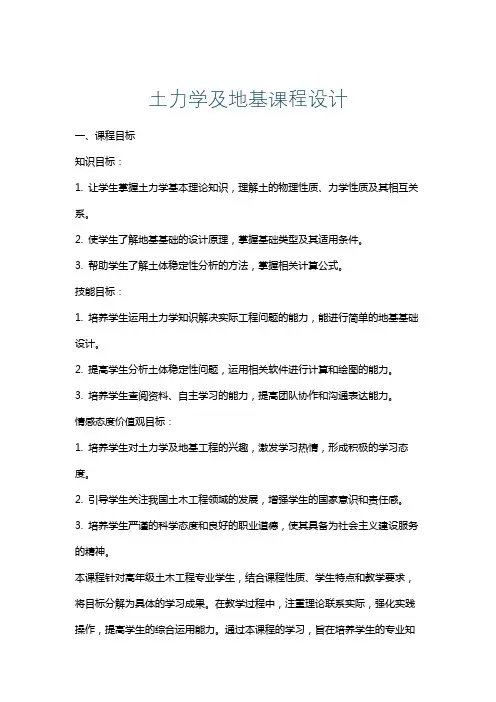 土力学及地基课程设计

一、课程目标

知识目标：

1. 让学生掌握土力学基本理论知识，理解土的物理性质、力学性质及其相互关系。

2. 使学生了解地基基础的设计原理，掌握基础类型及其适用条件。

3. 帮助学生了解土体稳定性分析的方法，掌握相关计算公式。

技能目标：

1. 培养学生运用土力学知识解决实际工程问题的能力，能进行简单的地基基础设计。

2. 提高学生分析土体稳定性问题，运用相关软件进行计算和绘图的能力。

3. 培养学生查阅资料、自主学习的能力，提高团队协作和沟通表达能力。

情感态度价值观目标：

1. 培养学生对土力学及地基工程的兴趣，激发学习热情，形成积极的学习态度。

2. 引导学生关注我国土木工程领域的发展，增强学生的国家意识和责任感。

3. 培养学生严谨的科学态度和良好的职业道德，使其具备为社会主义建设服务的精神。

本课程针对高年级土木工程专业学生，结合课程性质、学生特点和教学要求，将目标分解为具体的学习成果。在教学过程中，注重理论联系实际，强化实践操作，提高学生的综合运用能力。通过本课程的学习，旨在培养学生的专业知